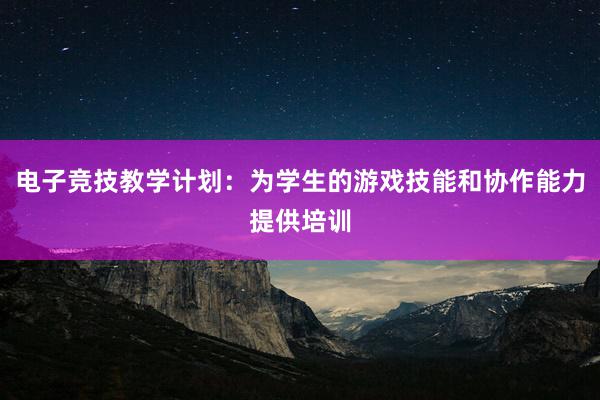 电子竞技教学计划：为学生的游戏技能和协作能力提供培训